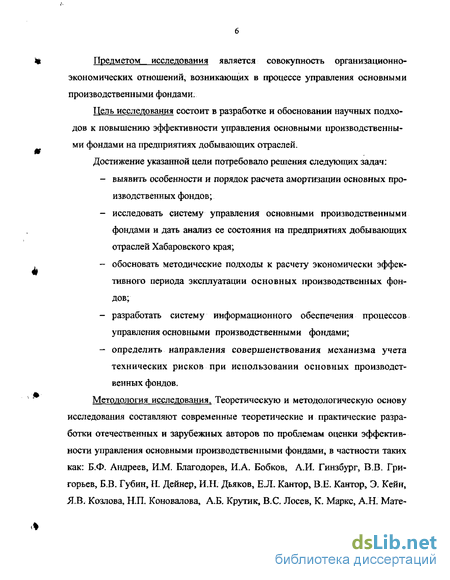 6

Предметом исследования является совокупность организационно-экономических отношений, возникающих в процессе управления основными производственными фондами.

Цель исследования состоит в разработке и обосновании научных подходов к повышению эффективности управления основными производственными фондами на предприятиях добывающих отраслей.

Достижение указанной цели потребовало решения следующих задач:

– выявить особенности и порядок расчета амортизации основных производственных фондов;

– исследовать систему управления основными производственными фондами и дать анализ ее состояния на предприятиях добывающих отраслей Хабаровского края;

– обосновать методические подходы к расчету экономически эффективного периода эксплуатации основных производственных фондов;

– разработать систему информационного обеспечения процессов управления основными производственными фондами;

– определить направления совершенствования механизма учета технических рисков при использовании основных производственных фондов.

Методология исследования. Теоретическую и методологическую основу исследования составляют современные теоретические и практические разработки отечественных и зарубежных авторов по проблемам оценки эффективности управления основными производственными фондами, в частности таких как: Б.Ф. Андреев, И.М. Благодорев, И.А. Бобков, А.И. Гинзбург, В.В. Григорьев, Б.В. Губин, Н. Дейнер, И.Н. Дьяков, Е.Л. Кантор, В.Е. Кантор, Э. Кейн, Я.В. Козлова, Н.П. Коновалова, А.Б. Крутик, В.С. Лосев, К. Маркс, А.Н. Мате-

dsLib.net
библиотека диссертаций